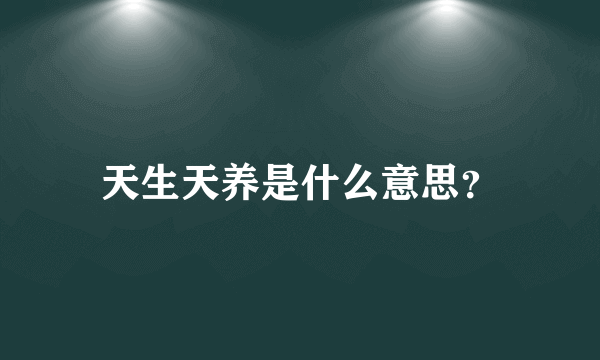 天生天养是什么意思?